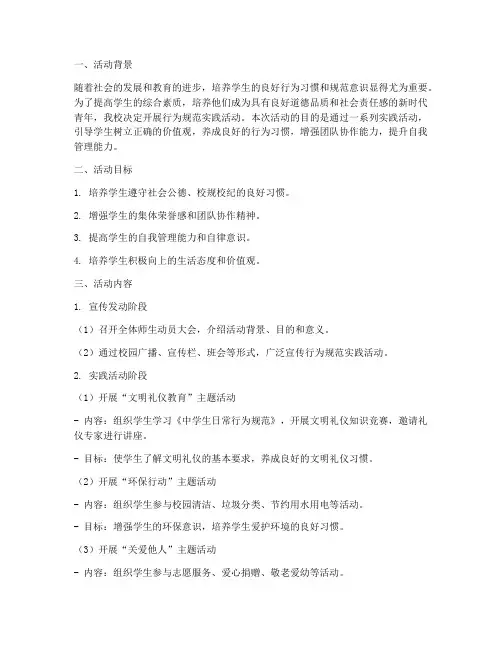 一、活动背景

随着社会的发展和教育的进步，培养学生的良好行为习惯和规范意识显得尤为重要。为了提高学生的综合素质，培养他们成为具有良好道德品质和社会责任感的新时代青年，我校决定开展行为规范实践活动。本次活动的目的是通过一系列实践活动，引导学生树立正确的价值观，养成良好的行为习惯，增强团队协作能力，提升自我管理能力。

二、活动目标

1. 培养学生遵守社会公德、校规校纪的良好习惯。

2. 增强学生的集体荣誉感和团队协作精神。

3. 提高学生的自我管理能力和自律意识。

4. 培养学生积极向上的生活态度和价值观。

三、活动内容

1. 宣传发动阶段

（1）召开全体师生动员大会，介绍活动背景、目的和意义。

（2）通过校园广播、宣传栏、班会等形式，广泛宣传行为规范实践活动。

2. 实践活动阶段

（1）开展“文明礼仪教育”主题活动

- 内容：组织学生学习《中学生日常行为规范》，开展文明礼仪知识竞赛，邀请礼仪专家进行讲座。

- 目标：使学生了解文明礼仪的基本要求，养成良好的文明礼仪习惯。

（2）开展“环保行动”主题活动

- 内容：组织学生参与校园清洁、垃圾分类、节约用水用电等活动。

- 目标：增强学生的环保意识，培养学生爱护环境的良好习惯。

（3）开展“关爱他人”主题活动

- 内容：组织学生参与志愿服务、爱心捐赠、敬老爱幼等活动。